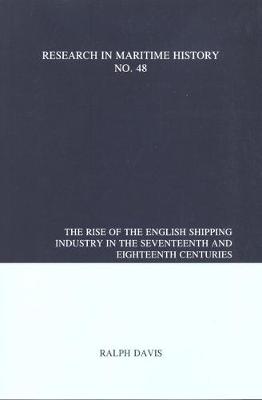 RESEARCH IN MARITIME HISTORY
NO. 48

THE RISE OF THE ENGLISH SHIPPING INDUSTRY IN THE SEVENTEENTH AND EIGHTEENTH CENTURIES

RALPH DAVIS